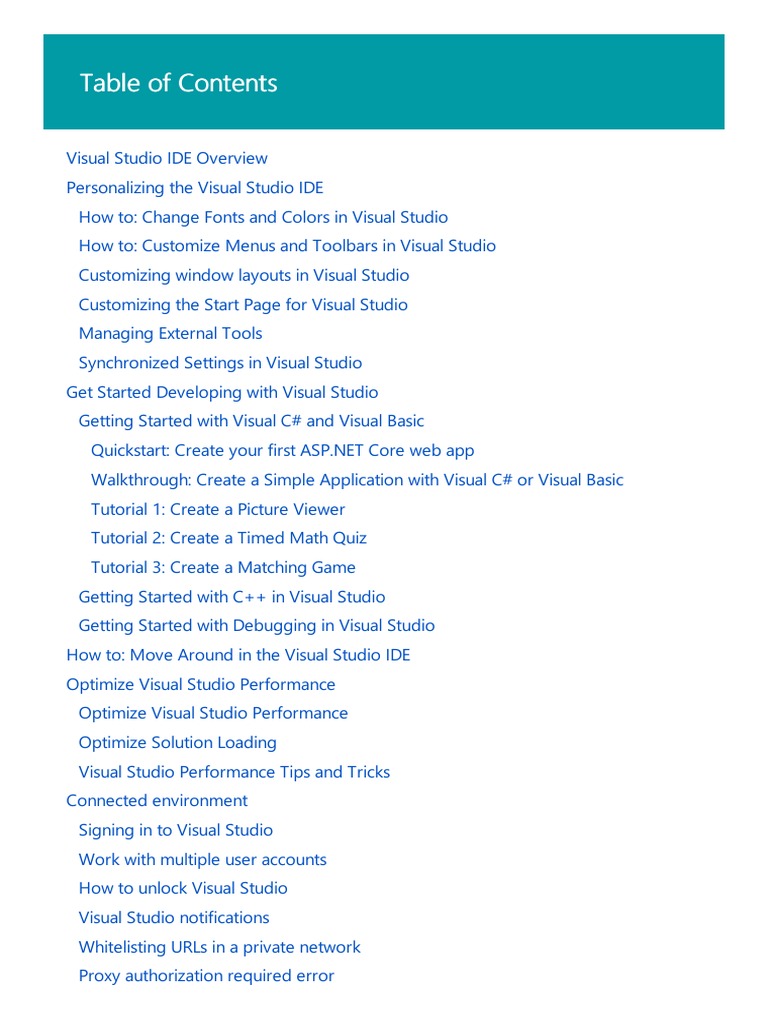 Table of Contents

Visual Studio IDE Overview
Personalizing the Visual Studio IDE
How to: Change Fonts and Colors in Visual Studio
How to: Customize Menus and Toolbars in Visual Studio
Customizing window layouts in Visual Studio
Customizing the Start Page for Visual Studio
Managing External Tools
Synchronized Settings in Visual Studio
Get Started Developing with Visual Studio
Getting Started with Visual C# and Visual Basic
Quickstart: Create your first ASP.NET Core web app
Walkthrough: Create a Simple Application with Visual C# or Visual Basic
Tutorial 1: Create a Picture Viewer
Tutorial 2: Create a Timed Math Quiz
Tutorial 3: Create a Matching Game
Getting Started with C++ in Visual Studio
Getting Started with Debugging in Visual Studio
How to: Move Around in the Visual Studio IDE
Optimize Visual Studio Performance
Optimize Visual Studio Performance
Optimize Solution Loading
Visual Studio Performance Tips and Tricks
Connected environment
Signing in to Visual Studio
Work with multiple user accounts
How to unlock Visual Studio
Visual Studio notifications
Whitelisting URLs in a private network
Proxy authorization required error